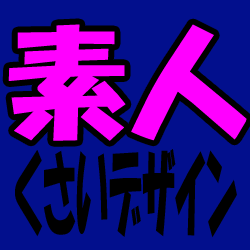 素人
くさいデザイン